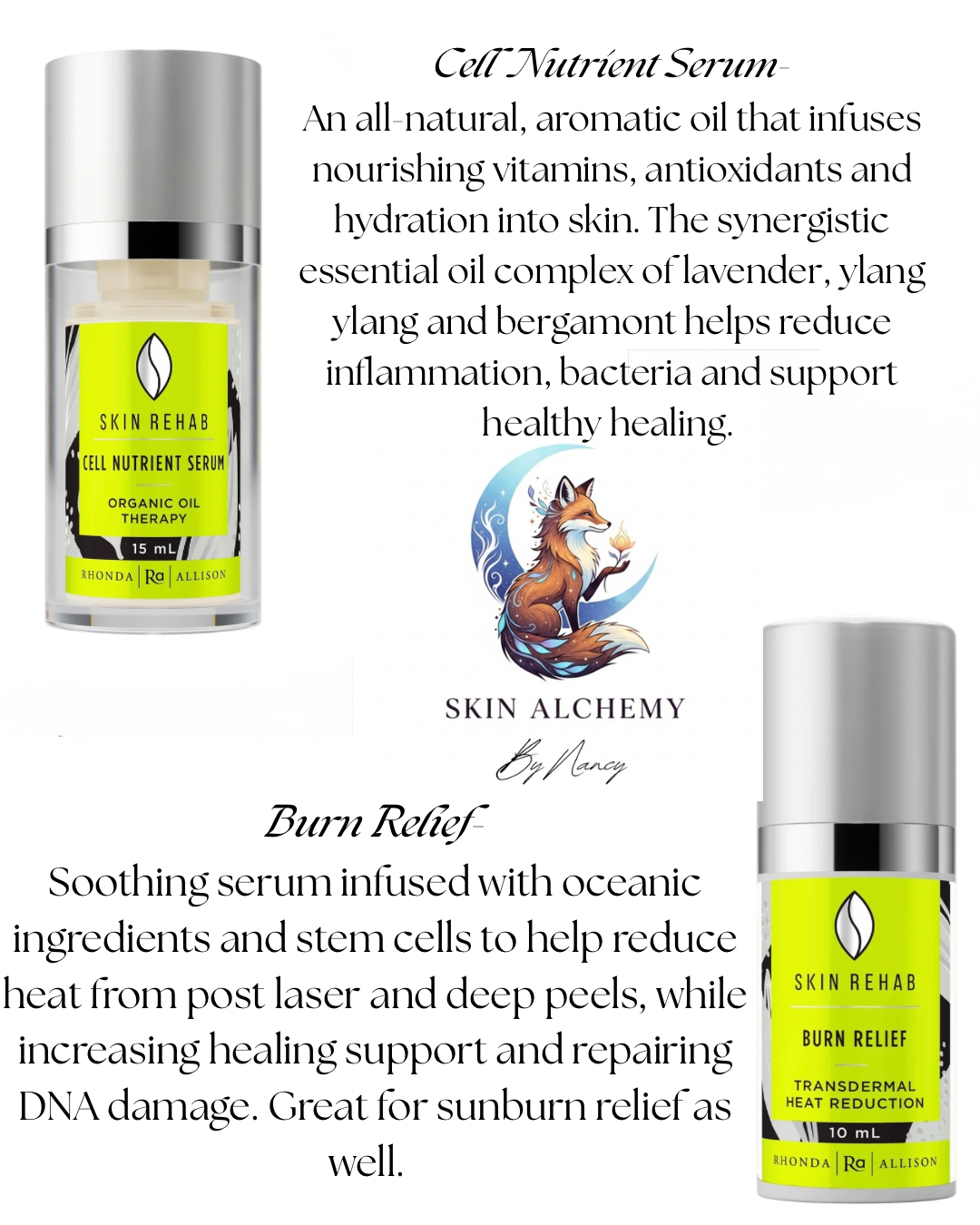 SKIN REHAB

CELL NUTRIENT SERUM

ORGANIC OIL THERAPY

15 mL

RHONDA | Ra | ALLISON

Cell Nutrient Serum-
An all-natural, aromatic oil that infuses nourishing vitamins, antioxidants and hydration into skin. The synergistic essential oil complex of lavender, ylang ylang and bergamont helps reduce inflammation, bacteria and support healthy healing.

SKIN ALCHEMY
By Nancy

Burn Relief-
Soothing serum infused with oceanic ingredients and stem cells to help reduce heat from post laser and deep peels, while increasing healing support and repairing DNA damage. Great for sunburn relief as well.

SKIN REHAB

BURN RELIEF

TRANSDERMAL HEAT REDUCTION

10 mL

RHONDA | Ra | ALLISON